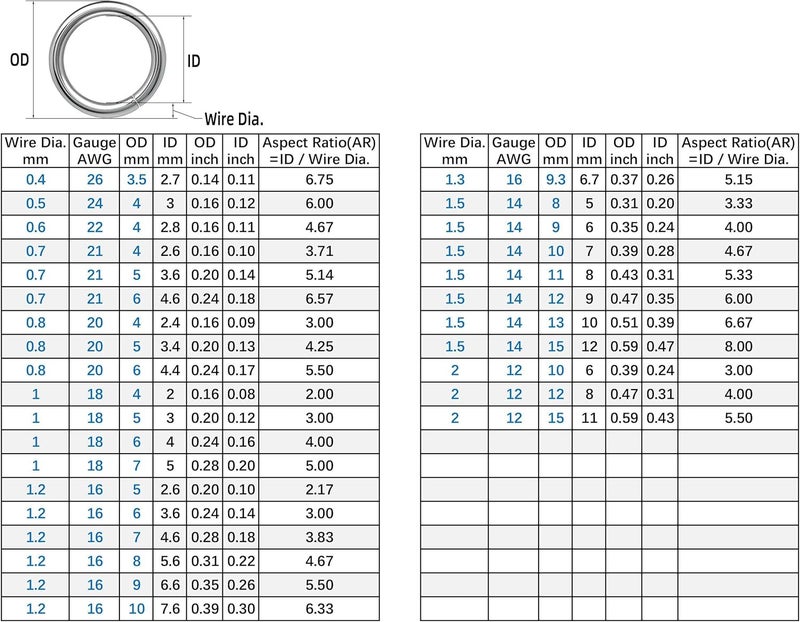 OD

ID

Wire Dia.

| Wire Dia. mm | Gauge AWG | OD mm | ID mm | OD inch | ID inch | Aspect Ratio(AR) =ID / Wire Dia. |
|---|---|---|---|---|---|---|
| 0.4 | 26 | 3.5 | 2.7 | 0.14 | 0.11 | 6.75 |
| 0.5 | 24 | 4 | 3 | 0.16 | 0.12 | 6.00 |
| 0.6 | 22 | 4 | 2.8 | 0.16 | 0.11 | 4.67 |
| 0.7 | 21 | 4 | 2.6 | 0.16 | 0.10 | 3.71 |
| 0.7 | 21 | 5 | 3.6 | 0.20 | 0.14 | 5.14 |
| 0.7 | 21 | 6 | 4.6 | 0.24 | 0.18 | 6.57 |
| 0.8 | 20 | 4 | 2.4 | 0.16 | 0.09 | 3.00 |
| 0.8 | 20 | 5 | 3.4 | 0.20 | 0.13 | 4.25 |
| 0.8 | 20 | 6 | 4.4 | 0.24 | 0.17 | 5.50 |
| 1 | 18 | 4 | 2 | 0.16 | 0.08 | 2.00 |
| 1 | 18 | 5 | 3 | 0.20 | 0.12 | 3.00 |
| 1 | 18 | 6 | 4 | 0.24 | 0.16 | 4.00 |
| 1 | 18 | 7 | 5 | 0.28 | 0.20 | 5.00 |
| 1.2 | 16 | 5 | 2.6 | 0.20 | 0.10 | 2.17 |
| 1.2 | 16 | 6 | 3.6 | 0.24 | 0.14 | 3.00 |
| 1.2 | 16 | 7 | 4.6 | 0.28 | 0.18 | 3.83 |
| 1.2 | 16 | 8 | 5.6 | 0.31 | 0.22 | 4.67 |
| 1.2 | 16 | 9 | 6.6 | 0.35 | 0.26 | 5.50 |
| 1.2 | 16 | 10 | 7.6 | 0.39 | 0.30 | 6.33 |

| Wire Dia. mm | Gauge AWG | OD mm | ID mm | OD inch | ID inch | Aspect Ratio(AR) =ID / Wire Dia. |
|---|---|---|---|---|---|---|
| 1.3 | 16 | 9.3 | 6.7 | 0.37 | 0.26 | 5.15 |
| 1.5 | 14 | 8 | 5 | 0.31 | 0.20 | 3.33 |
| 1.5 | 14 | 9 | 6 | 0.35 | 0.24 | 4.00 |
| 1.5 | 14 | 10 | 7 | 0.39 | 0.28 | 4.67 |
| 1.5 | 14 | 11 | 8 | 0.43 | 0.31 | 5.33 |
| 1.5 | 14 | 12 | 9 | 0.47 | 0.35 | 6.00 |
| 1.5 | 14 | 13 | 10 | 0.51 | 0.39 | 6.67 |
| 1.5 | 14 | 15 | 12 | 0.59 | 0.47 | 8.00 |
| 2 | 12 | 10 | 6 | 0.39 | 0.24 | 3.00 |
| 2 | 12 | 12 | 8 | 0.47 | 0.31 | 4.00 |
| 2 | 12 | 15 | 11 | 0.59 | 0.43 | 5.50 |